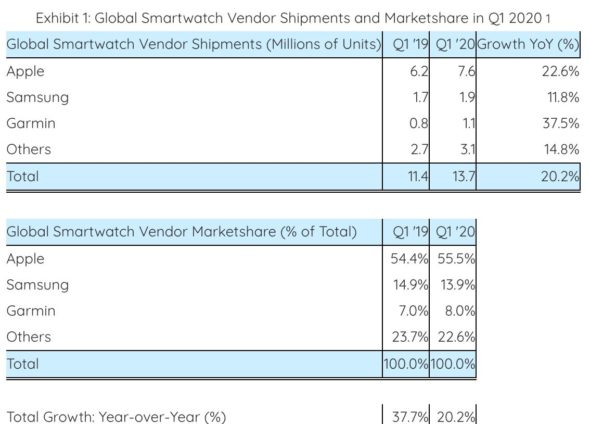 Exhibit 1: Global Smartwatch Vendor Shipments and Marketshare in Q1 2020 1

| Global Smartwatch Vendor Shipments (Millions of Units) | Q1 '19 | Q1 '20 | Growth YoY (%) |
|---|---|---|---|
| Apple | 6.2 | 7.6 | 22.6% |
| Samsung | 1.7 | 1.9 | 11.8% |
| Garmin | 0.8 | 1.1 | 37.5% |
| Others | 2.7 | 3.1 | 14.8% |
| Total | 11.4 | 13.7 | 20.2% |

| Global Smartwatch Vendor Marketshare (% of Total) | Q1 '19 | Q1 '20 |
|---|---|---|
| Apple | 54.4% | 55.5% |
| Samsung | 14.9% | 13.9% |
| Garmin | 7.0% | 8.0% |
| Others | 23.7% | 22.6% |
| Total | 100.0% | 100.0% |

| Total Growth: Year-over-Year (%) | 37.7% | 20.2% |
|---|---|---|